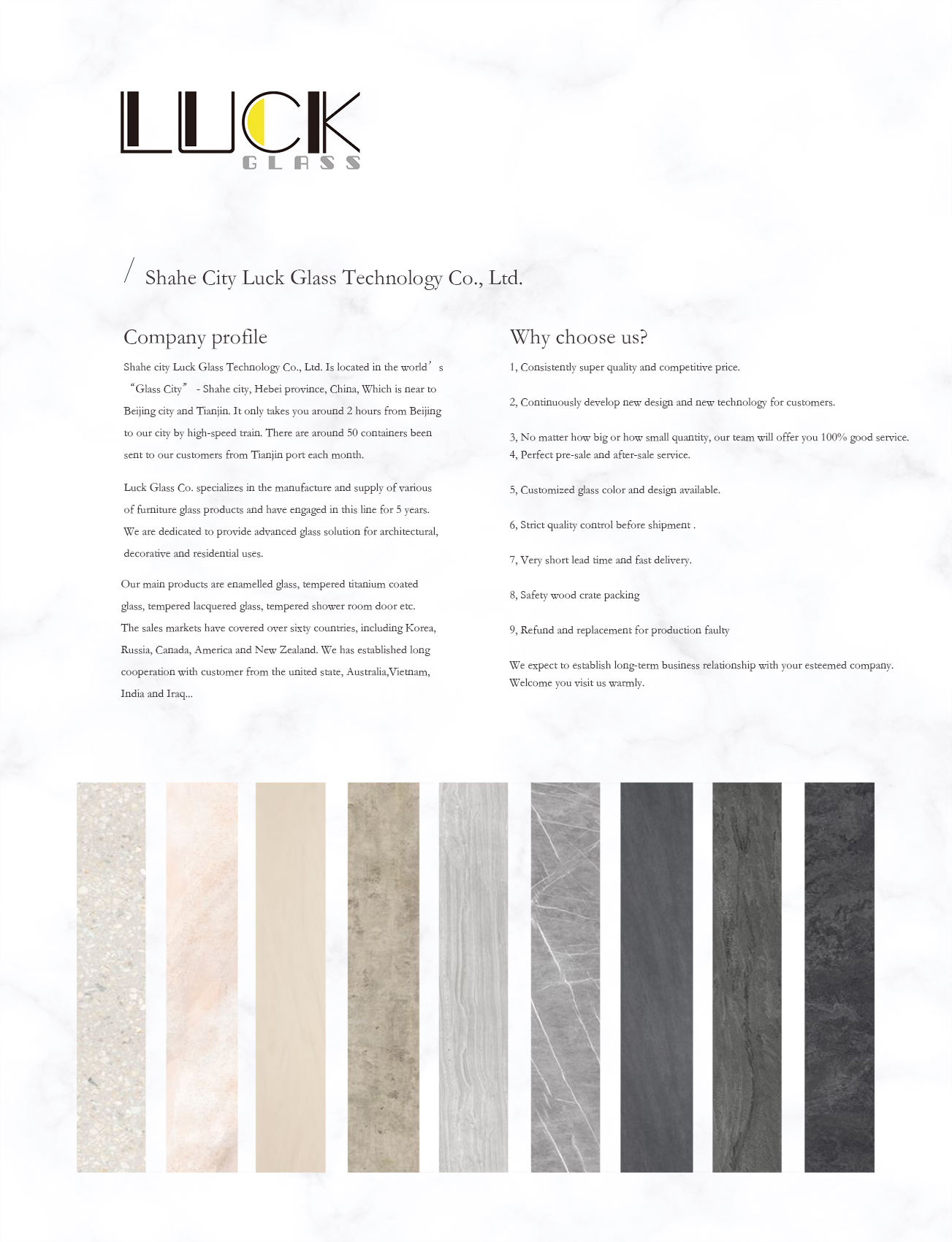 LUCK
GLASS

/ Shahe City Luck Glass Technology Co., Ltd.

Company profile

Shahe city Luck Glass Technology Co., Ltd. Is located in the world’s “Glass City” - Shahe city, Hebei province, China, Which is near to Beijing city and Tianjin. It only takes you around 2 hours from Beijing to our city by high-speed train. There are around 50 containers been sent to our customers from Tianjin port each month.

Luck Glass Co. specializes in the manufacture and supply of various of furniture glass products and have engaged in this line for 5 years. We are dedicated to provide advanced glass solution for architectural, decorative and residential uses.

Our main products are enamelled glass, tempered titanium coated glass, tempered lacquered glass, tempered shower room door etc. The sales markets have covered over sixty countries, including Korea, Russia, Canada, America and New Zealand. We has established long cooperation with customer from the united state, Australia,Vietnam, India and Iraq...

Why choose us?

1, Consistently super quality and competitive price.

2, Continuously develop new design and new technology for customers.

3, No matter how big or how small quantity, our team will offer you 100% good service.
4, Perfect pre-sale and after-sale service.

5, Customized glass color and design available.

6, Strict quality control before shipment .

7, Very short lead time and fast delivery.

8, Safety wood crate packing

9, Refund and replacement for production faulty

We expect to establish long-term business relationship with your esteemed company. Welcome you visit us warmly.